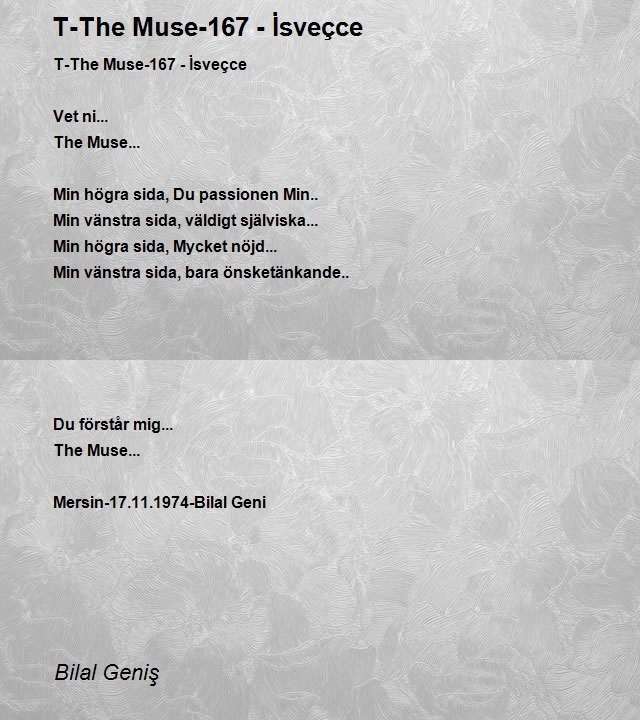 T-The Muse-167 - İsveçce

T-The Muse-167 - İsveçce

Vet ni...
The Muse...

Min högra sida, Du passionen Min..
Min vänstra sida, väldigt självviska...
Min högra sida, Mycket nöjd...
Min vänstra sida, bara önsketänkande..

Du förstår mig...
The Muse...

Mersin-17.11.1974-Bilal Geni

Bilal Geniş